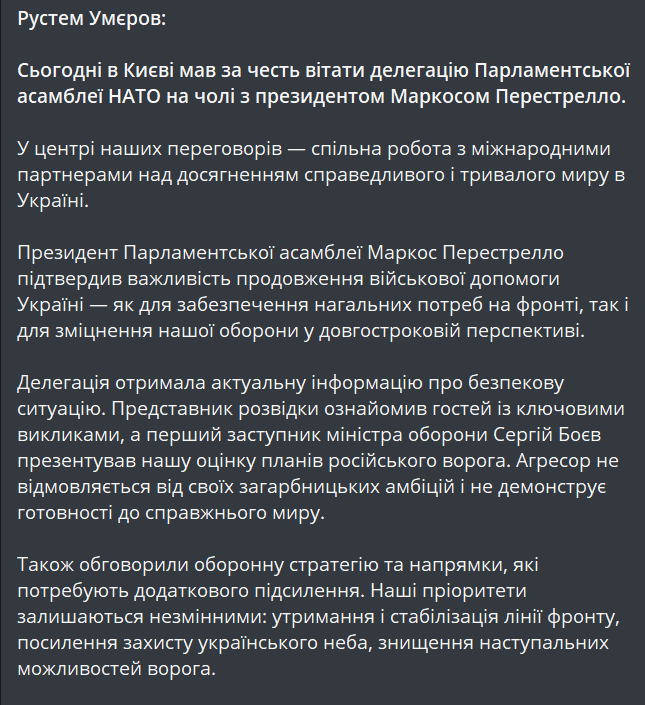 Рустем Умєров:

Сьогодні в Києві мав за честь вітати делегацію Парламентської асамблеї НАТО на чолі з президентом Маркосом Перестрелло.

У центрі наших переговорів — спільна робота з міжнародними партнерами над досягненням справедливого і тривалого миру в Україні.

Президент Парламентської асамблеї Маркос Перестрелло підтвердив важливість продовження військової допомоги Україні — як для забезпечення нагальних потреб на фронті, так і для зміцнення нашої оборони у довгостроковій перспективі.

Делегація отримала актуальну інформацію про безпекову ситуацію. Представник розвідки ознайомив гостей із ключовими викликами, а перший заступник міністра оборони Сергій Боєв презентував нашу оцінку планів російського ворога. Агресор не відмовляється від своїх загарбницьких амбіцій і не демонструє готовності до справжнього миру.

Також обговорили оборонну стратегію та напрямки, які потребують додаткового підсилення. Наші пріоритети залишаються незмінними: утримання і стабілізація лінії фронту, посилення захисту українського неба, знищення наступальних можливостей ворога.